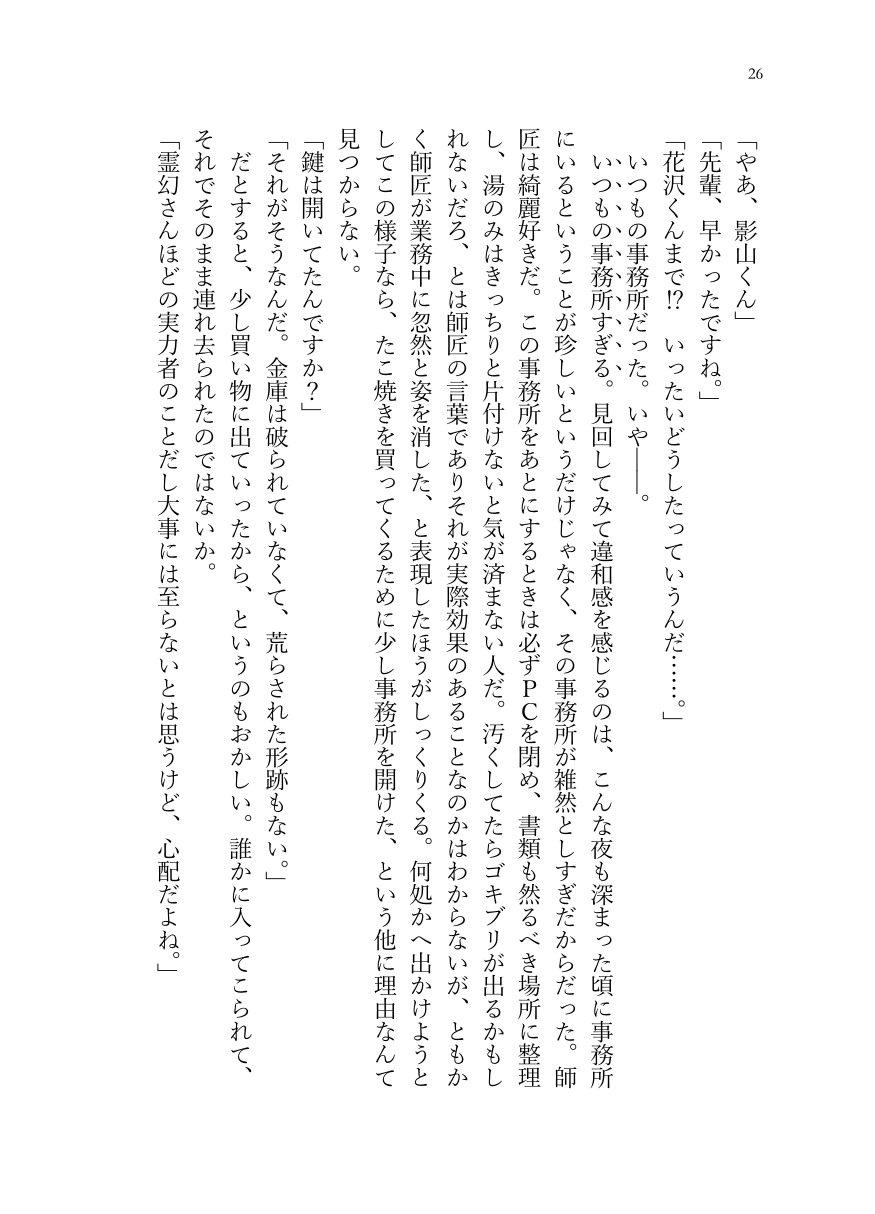 26

「やあ、影山くん」

「先輩、早かったですね。」

「花沢くんまで⁉　いったいどうしたっていうんだ……。」

いつもの事務所だった。いや――。

いつもの事務所すぎる。見回してみて違和感を感じるのは、こんな夜も深まった頃に事務所にいるということが珍しいというだけじゃなく、その事務所が雑然としすぎだからだった。師匠は綺麗好きだ。この事務所をあとにするときは必ずＰＣを閉め、書類も然るべき場所に整理し、湯のみはきっちりと片付けないと気が済まない人だ。汚くしてたらゴキブリが出るかもしれないだろ、とは師匠の言葉でありそれが実際効果のあることなのかはわからないが、ともかく師匠が業務中に忽然と姿を消した、と表現したほうがしっくりくる。何処かへ出かけようとしてこの様子なら、たこ焼きを買ってくるために少し事務所を開けた、という他に理由なんて見つからない。

「鍵は開いてたんですか？」

「それがそうなんだ。金庫は破られていなくて、荒らされた形跡もない。」

だとすると、少し買い物に出ていったから、というのもおかしい。誰かに入ってこられて、それでそのまま連れ去られたのではないか。

「霊幻さんほどの実力者のことだし大事には至らないとは思うけど、心配だよね。」